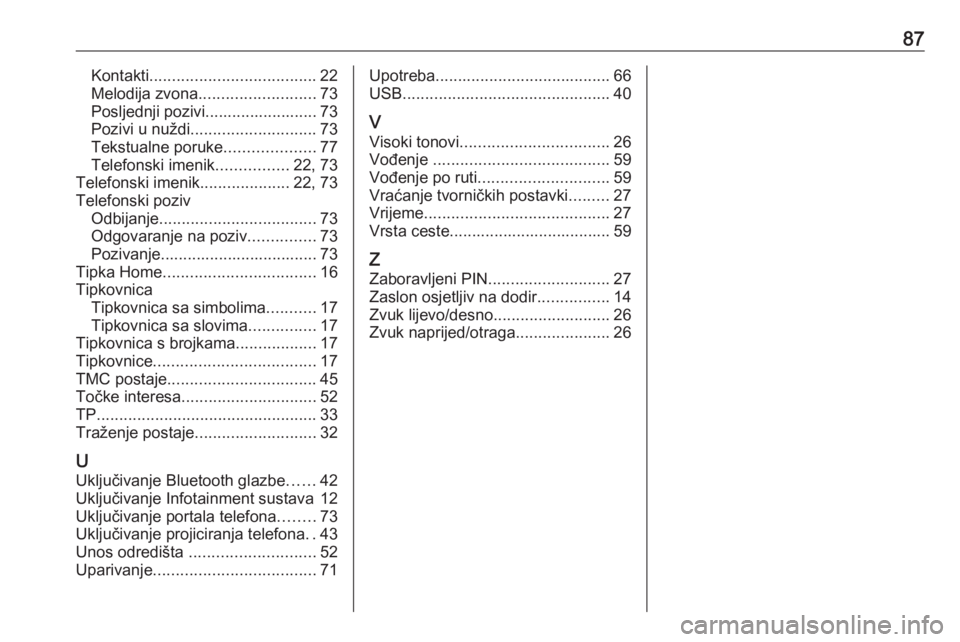 87

Kontakti..................................... 22
Melodija zvona.......................... 73
Posljednji pozivi......................... 73
Pozivi u nuždi............................ 73
Tekstualne poruke.................... 77
Telefonski imenik................ 22, 73
Telefonski imenik.................... 22, 73
Telefonski poziv
Odbijanje................................... 73
Odgovaranje na poziv............... 73
Pozivanje................................... 73
Tipka Home.................................. 16
Tipkovnica
Tipkovnica sa simbolima........... 17
Tipkovnica sa slovima............... 17
Tipkovnica s brojkama.................. 17
Tipkovnice.................................... 17
TMC postaje................................. 45
Točke interesa.............................. 52
TP................................................. 33
Traženje postaje........................... 32

U
Uključivanje Bluetooth glazbe...... 42
Uključivanje Infotainment sustava 12
Uključivanje portala telefona........ 73
Uključivanje projiciranja telefona. . 43
Unos odredišta ............................ 52
Uparivanje.................................... 71

Upotreba....................................... 66
USB.............................................. 40

V
Visoki tonovi................................. 26
Vođenje ....................................... 59
Vođenje po ruti............................. 59
Vraćanje tvorničkih postavki......... 27
Vrijeme......................................... 27
Vrsta ceste.................................... 59

Z
Zaboravljeni PIN........................... 27
Zaslon osjetljiv na dodir................ 14
Zvuk lijevo/desno.......................... 26
Zvuk naprijed/otraga..................... 26

carmanualsonline.info